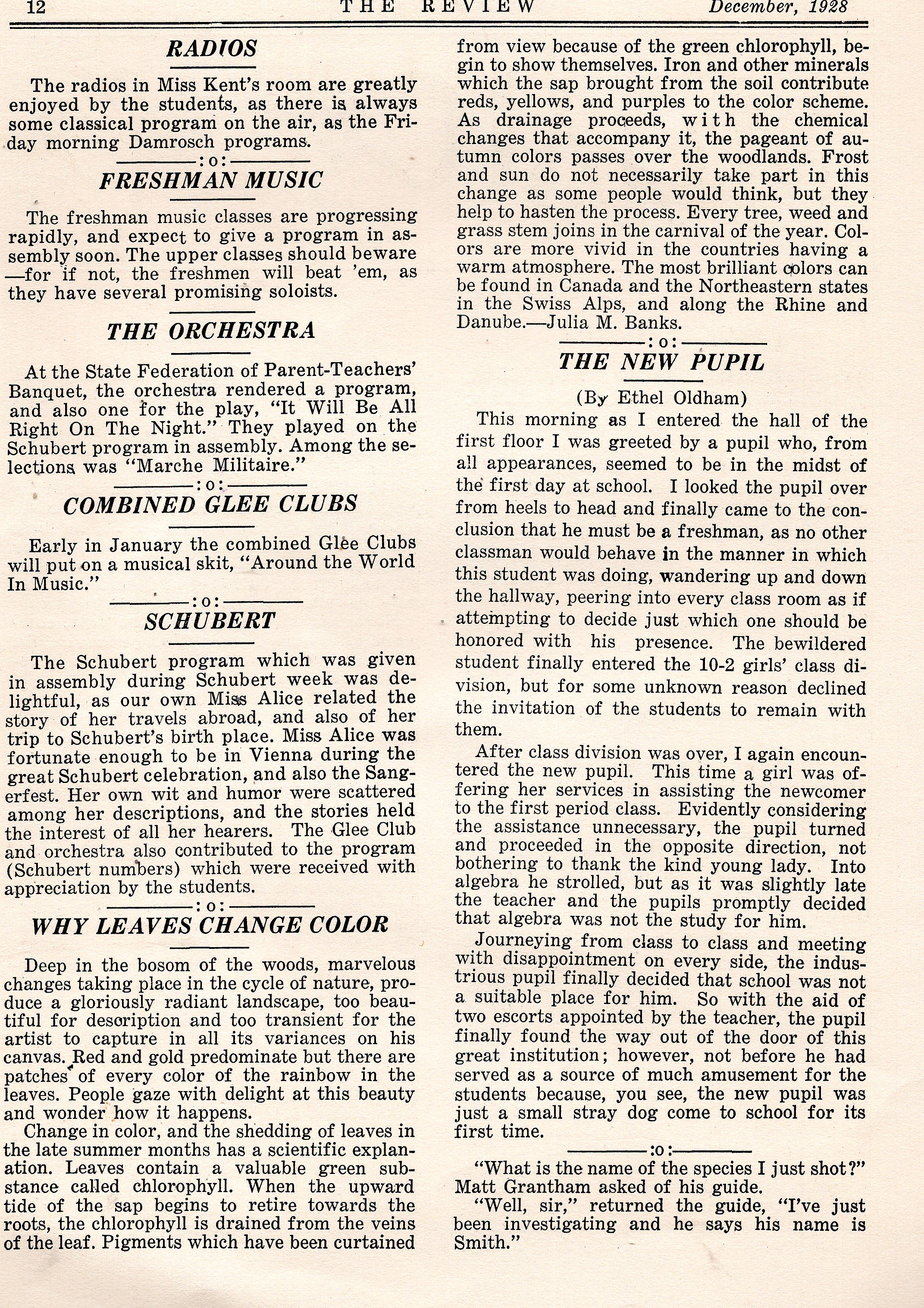 12 THE REVIEW December, 1928

RADIOS

The radios in Miss Kent's room are greatly enjoyed by the students, as there is always some classical program on the air, as the Friday morning Damrosch programs.

:o:

FRESHMAN MUSIC

The freshman music classes are progressing rapidly, and expect to give a program in assembly soon. The upper classes should beware —for if not, the freshmen will beat 'em, as they have several promising soloists.

THE ORCHESTRA

At the State Federation of Parent-Teachers' Banquet, the orchestra rendered a program, and also one for the play, "It Will Be All Right On The Night." They played on the Schubert program in assembly. Among the selections was "Marche Militaire."

:o:

COMBINED GLEE CLUBS

Early in January the combined Glee Clubs will put on a musical skit, "Around the World In Music."

:o:

SCHUBERT

The Schubert program which was given in assembly during Schubert week was delightful, as our own Miss Alice related the story of her travels abroad, and also of her trip to Schubert's birth place. Miss Alice was fortunate enough to be in Vienna during the great Schubert celebration, and also the Sangerfest. Her own wit and humor were scattered among her descriptions, and the stories held the interest of all her hearers. The Glee Club and orchestra also contributed to the program (Schubert numbers) which were received with appreciation by the students.

:o:

WHY LEAVES CHANGE COLOR

Deep in the bosom of the woods, marvelous changes taking place in the cycle of nature, produce a gloriously radiant landscape, too beautiful for description and too transient for the artist to capture in all its variances on his canvas. Red and gold predominate but there are patches of every color of the rainbow in the leaves. People gaze with delight at this beauty and wonder how it happens.

Change in color, and the shedding of leaves in the late summer months has a scientific explanation. Leaves contain a valuable green substance called chlorophyll. When the upward tide of the sap begins to retire towards the roots, the chlorophyll is drained from the veins of the leaf. Pigments which have been curtained from view because of the green chlorophyll, begin to show themselves. Iron and other minerals which the sap brought from the soil contribute reds, yellows, and purples to the color scheme. As drainage proceeds, with the chemical changes that accompany it, the pageant of autumn colors passes over the woodlands. Frost and sun do not necessarily take part in this change as some people would think, but they help to hasten the process. Every tree, weed and grass stem joins in the carnival of the year. Colors are more vivid in the countries having a warm atmosphere. The most brilliant colors can be found in Canada and the Northeastern states in the Swiss Alps, and along the Rhine and Danube.—Julia M. Banks.

:o:

THE NEW PUPIL

(By Ethel Oldham)

This morning as I entered the hall of the first floor I was greeted by a pupil who, from all appearances, seemed to be in the midst of the first day at school. I looked the pupil over from heels to head and finally came to the conclusion that he must be a freshman, as no other classman would behave in the manner in which this student was doing, wandering up and down the hallway, peering into every class room as if attempting to decide just which one should be honored with his presence. The bewildered student finally entered the 10-2 girls' class division, but for some unknown reason declined the invitation of the students to remain with them.

After class division was over, I again encountered the new pupil. This time a girl was offering her services in assisting the newcomer to the first period class. Evidently considering the assistance unnecessary, the pupil turned and proceeded in the opposite direction, not bothering to thank the kind young lady. Into algebra he strolled, but as it was slightly late the teacher and the pupils promptly decided that algebra was not the study for him.

Journeying from class to class and meeting with disappointment on every side, the industrious pupil finally decided that school was not a suitable place for him. So with the aid of two escorts appointed by the teacher, the pupil finally found the way out of the door of this great institution; however, not before he had served as a source of much amusement for the students because, you see, the new pupil was just a small stray dog come to school for its first time.

:o:

"What is the name of the species I just shot?" Matt Grantham asked of his guide.

"Well, sir," returned the guide, "I've just been investigating and he says his name is Smith."